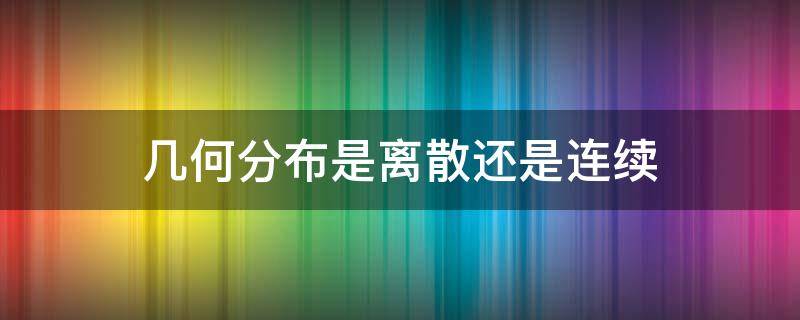 几何分布是离散还是连续